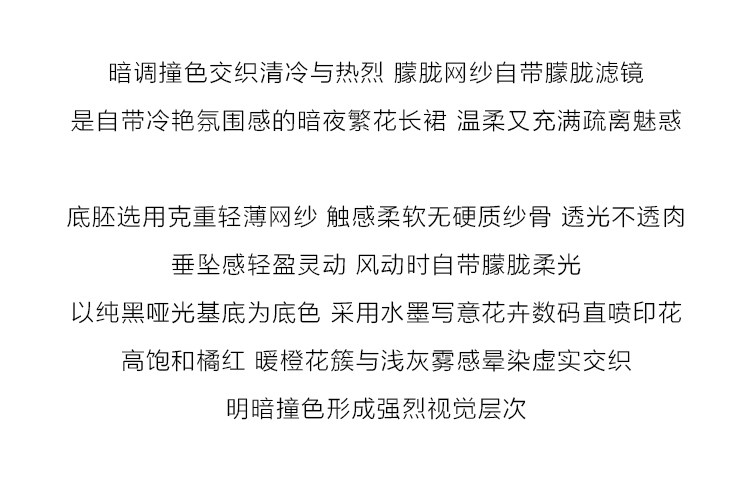 暗调撞色交织清冷与热烈 朦胧网纱自带朦胧滤镜
是自带冷艳氛围感的暗夜繁花长裙 温柔又充满疏离魅惑

底胚选用克重轻薄网纱 触感柔软无硬质纱骨 透光不透肉
垂坠感轻盈灵动 风动时自带朦胧柔光
以纯黑哑光基底为底色 采用水墨写意花卉数码直喷印花
高饱和橘红 暖橙花簇与浅灰雾感晕染虚实交织
明暗撞色形成强烈视觉层次